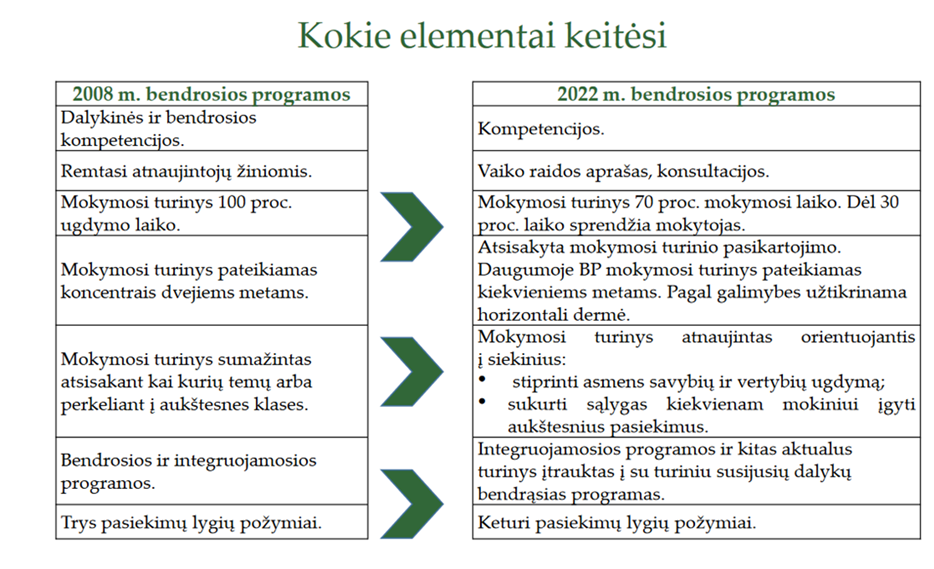 Kokie elementai keitėsi

| 2008 m. bendrosios programos |
|---|
| Dalykinės ir bendrosios kompetencijos. |
| Remtasi atnaujintojų žiniomis. |
| Mokymosi turinys 100 proc. ugdymo laiko. |
| Mokymosi turinys pateikiamas koncentrais dvejiems metams. |
| Mokymosi turinys sumažintas atsisakant kai kurių temų arba perkeliant į aukštesnes klases. |
| Bendrosios ir integruojamosios programos. |
| Trys pasiekimų lygių požymiai. |

| 2022 m. bendrosios programos |
|---|
| Kompetencijos. |
| Vaiko raidos aprašas, konsultacijos. |
| Mokymosi turinys 70 proc. mokymosi laiko. Dėl 30 proc. laiko sprendžia mokytojas. |
| Atsisakyta mokymosi turinio pasikartojimo. Daugumoje BP mokymosi turinys pateikiamas kiekvieniems metams. Pagal galimybes užtikrinama horizontali dermė. |
| Mokymosi turinys atnaujintas orientuojantis į siekinius: • stiprinti asmens savybių ir vertybių ugdymą; • sukurti sąlygas kiekvienam mokiniui įgyti aukštesnius pasiekimus. |
| Integruojamosios programos ir kitas aktualus turinys įtrauktas į su turiniu susijusių dalykų bendrąsias programas. |
| Keturi pasiekimų lygių požymiai. |